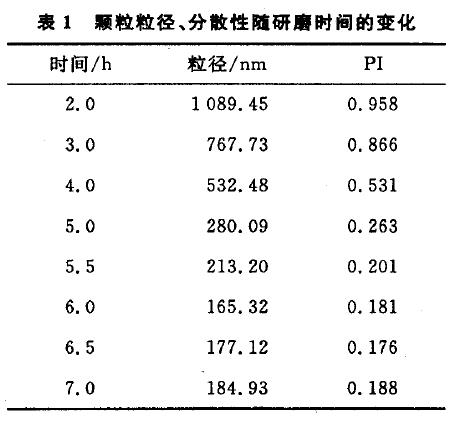 表 1　颗粒粒径、分散性随研磨时间的变化

| 时间/h | 粒径/nm | PI |
|---|---|---|
| 2.0 | 1 089.45 | 0.958 |
| 3.0 | 767.73 | 0.866 |
| 4.0 | 532.48 | 0.531 |
| 5.0 | 280.09 | 0.263 |
| 5.5 | 213.20 | 0.201 |
| 6.0 | 165.32 | 0.181 |
| 6.5 | 177.12 | 0.176 |
| 7.0 | 184.93 | 0.188 |